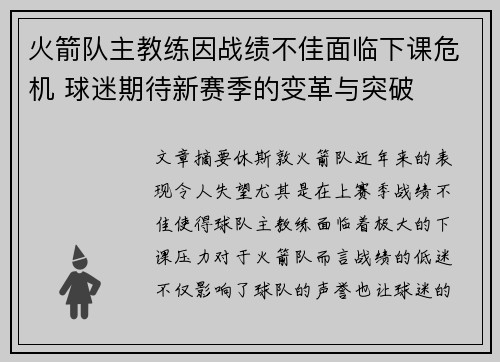 火箭队主教练因战绩不佳面临下课危机 球迷期待新赛季的变革与突破

文章摘要休斯敦火箭队近年来的表现令人失望尤其是在上赛季战绩不佳使得球队主教练面临着极大的下课压力对于火箭队而言战绩的低迷不仅影响了球队的声誉也让球迷的